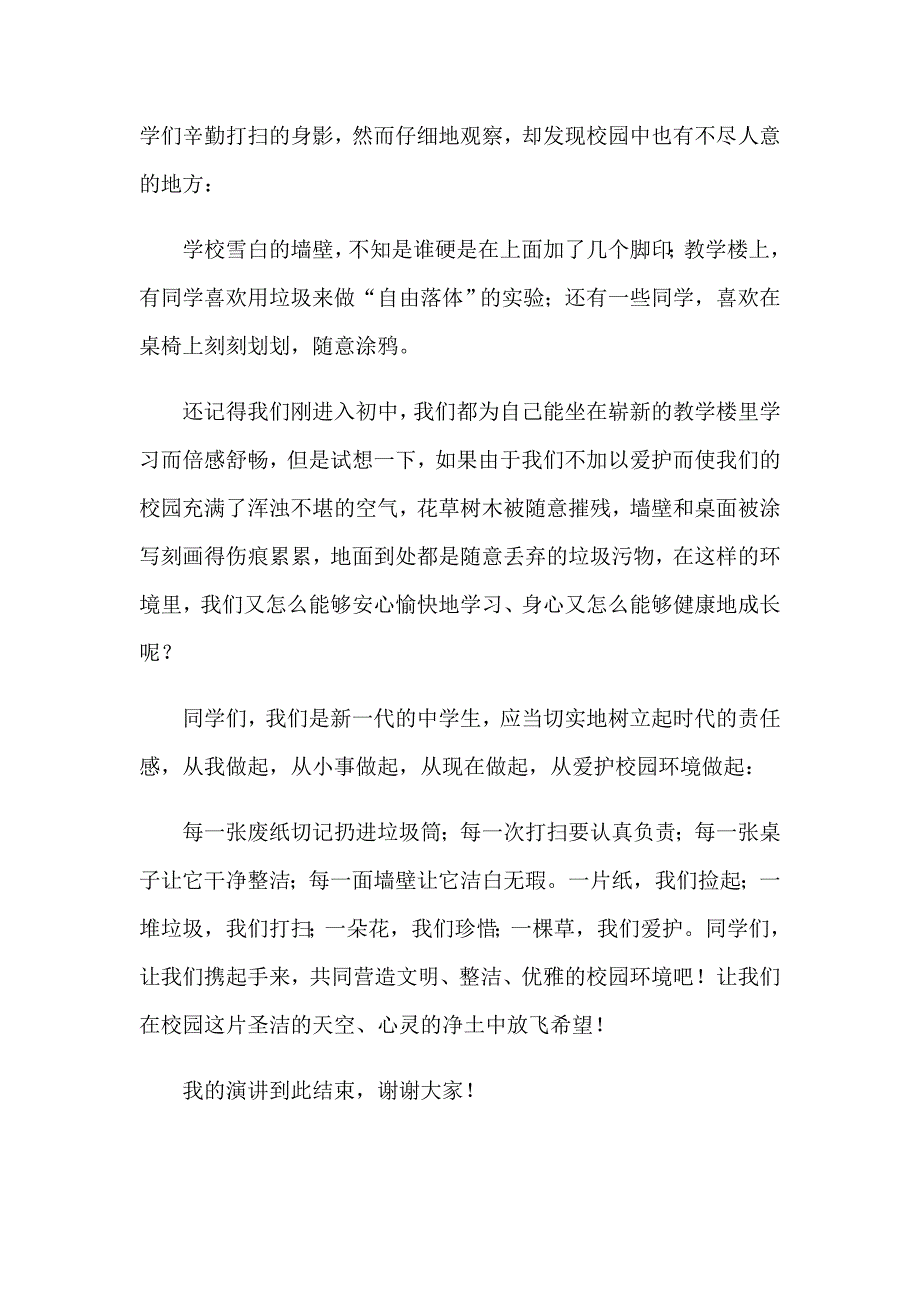 学们辛勤打扫的身影，然而仔细地观察，却发现校园中也有不尽人意的地方：

学校雪白的墙壁，不知是谁硬是在上面加了几个脚印；教学楼上，有同学喜欢用垃圾来做“自由落体”的实验；还有一些同学，喜欢在桌椅上刻刻划划，随意涂鸦。

还记得我们刚进入初中，我们都为自己能坐在崭新的教学楼里学习而倍感舒畅，但是试想一下，如果由于我们不加以爱护而使我们的校园充满了浑浊不堪的空气，花草树木被随意摧残，墙壁和桌面被涂写刻画得伤痕累累，地面到处都是随意丢弃的垃圾污物，在这样的环境里，我们又怎么能够安心愉快地学习、身心又怎么能够健康地成长呢？

同学们，我们是新一代的中学生，应当切实地树立起时代的责任感，从我做起，从小事做起，从现在做起，从爱护校园环境做起：

每一张废纸切记扔进垃圾筒；每一次打扫要认真负责；每一张桌子让它干净整洁；每一面墙壁让它洁白无瑕。一片纸，我们捡起；一堆垃圾，我们打扫；一朵花，我们珍惜；一棵草，我们爱护。同学们，让我们携起手来，共同营造文明、整洁、优雅的校园环境吧！让我们在校园这片圣洁的天空、心灵的净土中放飞希望！

我的演讲到此结束，谢谢大家！